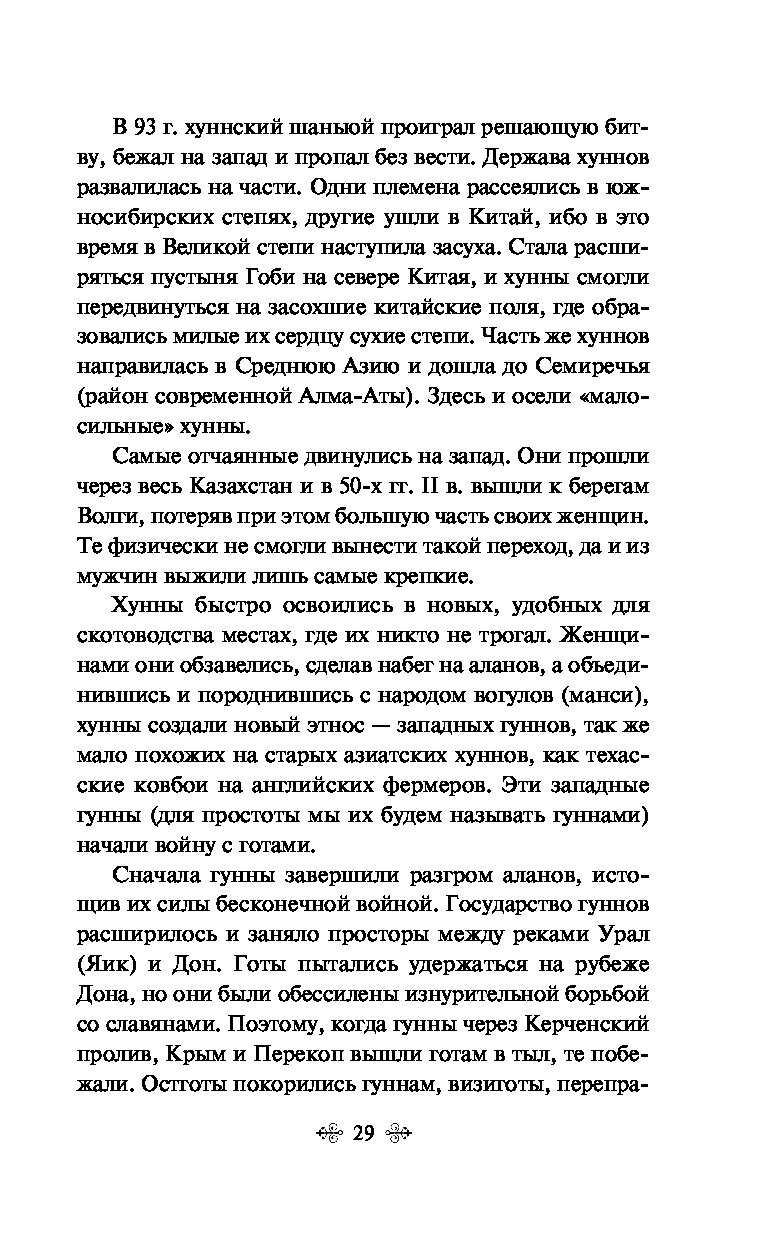 В 93 г. хуннский шаньюй проиграл решающую битву, бежал на запад и пропал без вести. Держава хуннов развалилась на части. Одни племена рассеялись в южносибирских степях, другие ушли в Китай, ибо в это время в Великой степи наступила засуха. Стала расширяться пустыня Гоби на севере Китая, и хунны смогли передвинуться на засохшие китайские поля, где образовались милые их сердцу сухие степи. Часть же хуннов направилась в Среднюю Азию и дошла до Семиречья (район современной Алма-Аты). Здесь и осели «малосильные» хунны.

Самые отчаянные двинулись на запад. Они прошли через весь Казахстан и в 50-х гг. II в. вышли к берегам Волги, потеряв при этом большую часть своих женщин. Те физически не смогли вынести такой переход, да и из мужчин выжили лишь самые крепкие.

Хунны быстро освоились в новых, удобных для скотоводства местах, где их никто не трогал. Женщинами они обзавелись, сделав набег на аланов, а объединившись и породнившись с народом вогулов (манси), хунны создали новый этнос — западных гуннов, так же мало похожих на старых азиатских хуннов, как техасские ковбои на английских фермеров. Эти западные гунны (для простоты мы их будем называть гуннами) начали войну с готами.

Сначала гунны завершили разгром аланов, истощив их силы бесконечной войной. Государство гуннов расширилось и заняло просторы между реками Урал (Яик) и Дон. Готы пытались удержаться на рубеже Дона, но они были обессилены изнурительной борьбой со славянами. Поэтому, когда гунны через Керченский пролив, Крым и Перекоп вышли готам в тыл, те побежали. Остготы покорились гуннам, визиготы, перепра-

29